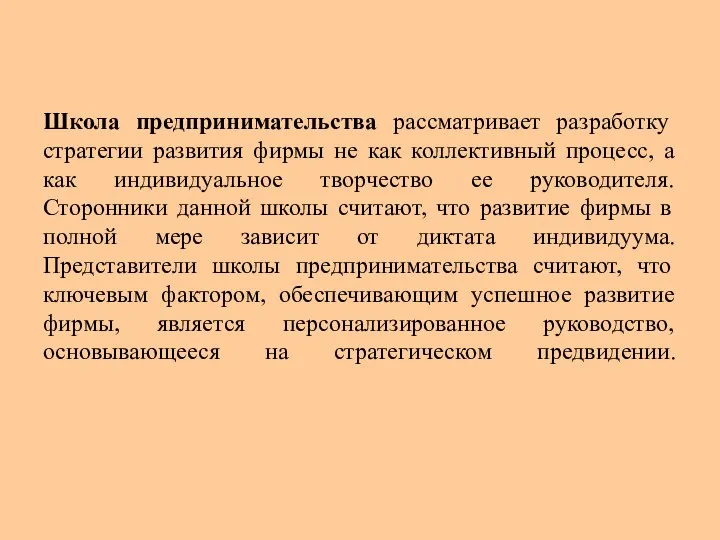 Школа предпринимательства рассматривает разработку стратегии развития фирмы не как коллективный процесс, а как индивидуальное творчество ее руководителя. Сторонники данной школы считают, что развитие фирмы в полной мере зависит от диктата индивидуума. Представители школы предпринимательства считают, что ключевым фактором, обеспечивающим успешное развитие фирмы, является персонализированное руководство, основывающееся на стратегическом предвидении.